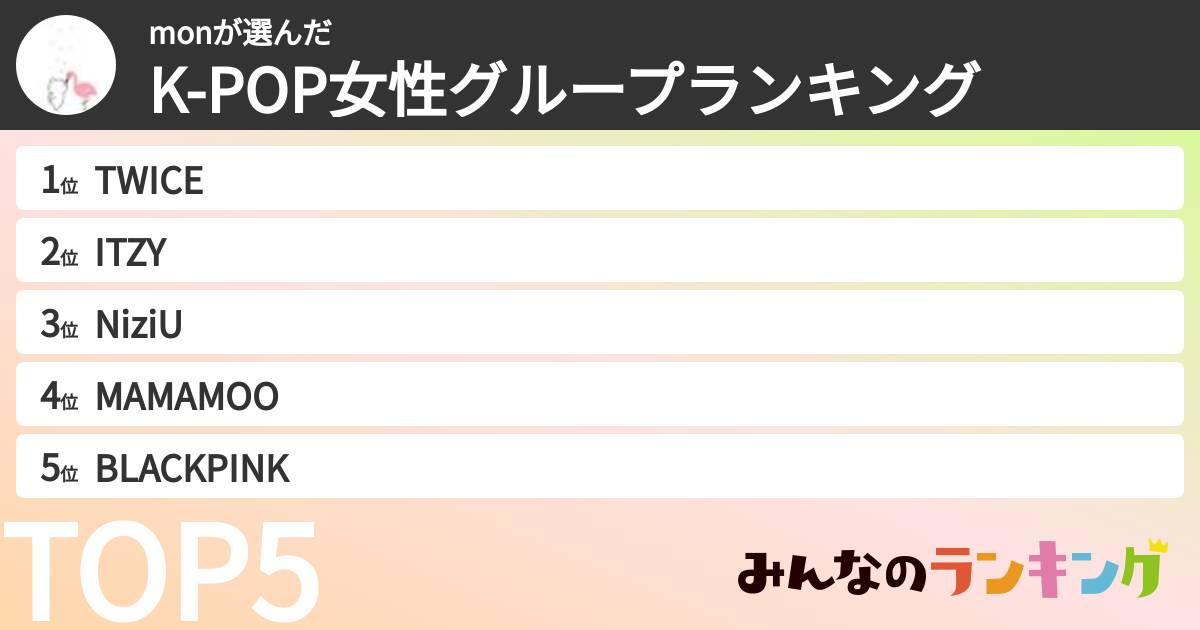 monが選んだ
K-POP女性グループランキング

1位 TWICE
2位 ITZY
3位 NiziU
4位 MAMAMOO
5位 BLACKPINK

TOP5

みんなのランキング